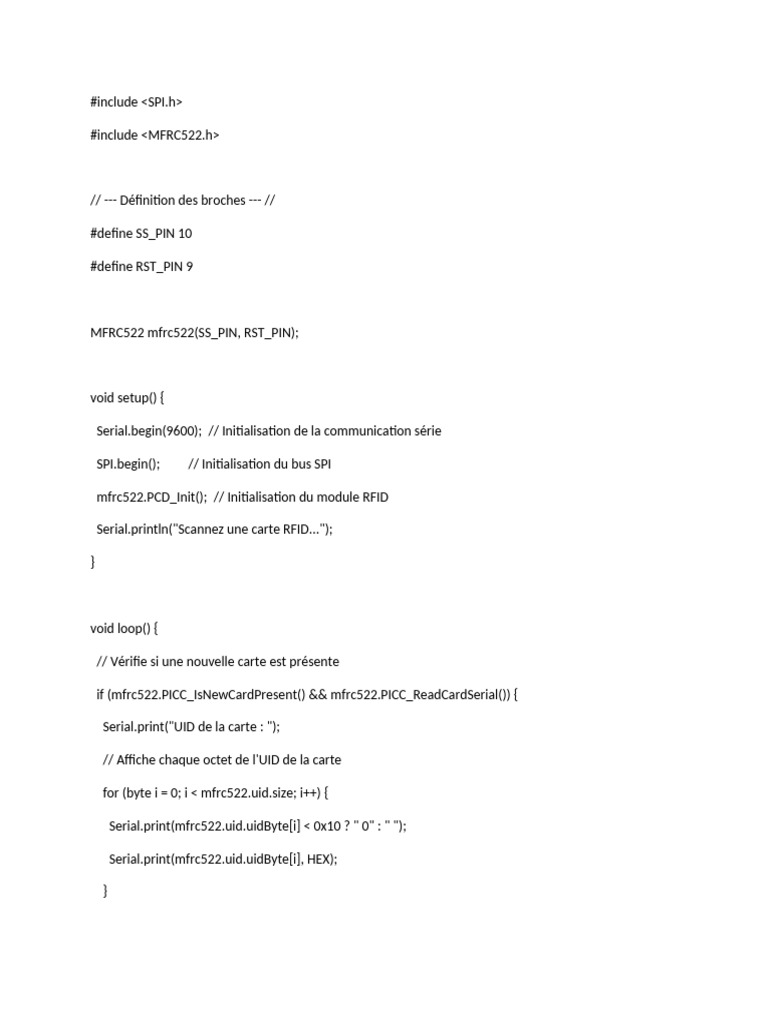 #include <SPI.h>

#include <MFRC522.h>

// --- Définition des broches --- //

#define SS_PIN 10

#define RST_PIN 9

MFRC522 mfrc522(SS_PIN, RST_PIN);

void setup() {

Serial.begin(9600); // Initialisation de la communication série

SPI.begin(); // Initialisation du bus SPI

mfrc522.PCD_Init(); // Initialisation du module RFID

Serial.println("Scannez une carte RFID...");

}

void loop() {

// Vérifie si une nouvelle carte est présente

if (mfrc522.PICC_IsNewCardPresent() && mfrc522.PICC_ReadCardSerial()) {

Serial.print("UID de la carte : ");

// Affiche chaque octet de l'UID de la carte

for (byte i = 0; i < mfrc522.uid.size; i++) {

Serial.print(mfrc522.uid.uidByte[i] < 0x10 ? " 0" : " ");

Serial.print(mfrc522.uid.uidByte[i], HEX);

}